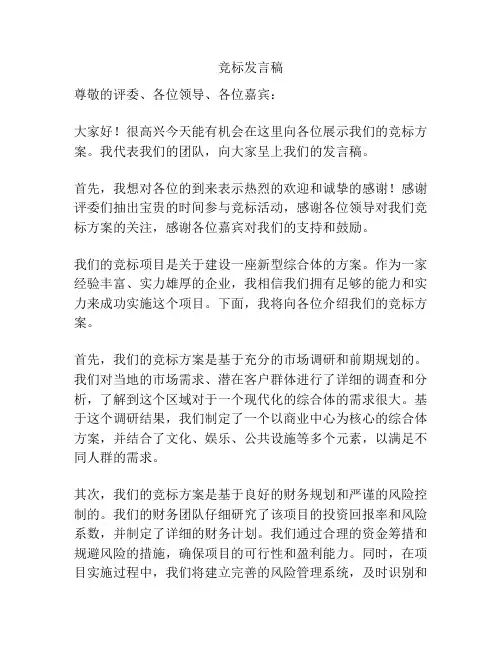 竞标发言稿

尊敬的评委、各位领导、各位嘉宾：

大家好！很高兴今天能有机会在这里向各位展示我们的竞标方案。我代表我们的团队，向大家呈上我们的发言稿。

首先，我想对各位的到来表示热烈的欢迎和诚挚的感谢！感谢评委们抽出宝贵的时间参与竞标活动，感谢各位领导对我们竞标方案的关注，感谢各位嘉宾对我们的支持和鼓励。

我们的竞标项目是关于建设一座新型综合体的方案。作为一家经验丰富、实力雄厚的企业，我相信我们拥有足够的能力和实力来成功实施这个项目。下面，我将向各位介绍我们的竞标方案。

首先，我们的竞标方案是基于充分的市场调研和前期规划的。我们对当地的市场需求、潜在客户群体进行了详细的调查和分析，了解到这个区域对于一个现代化的综合体的需求很大。基于这个调研结果，我们制定了一个以商业中心为核心的综合体方案，并结合了文化、娱乐、公共设施等多个元素，以满足不同人群的需求。

其次，我们的竞标方案是基于良好的财务规划和严谨的风险控制的。我们的财务团队仔细研究了该项目的投资回报率和风险系数，并制定了详细的财务计划。我们通过合理的资金筹措和规避风险的措施，确保项目的可行性和盈利能力。同时，在项目实施过程中，我们将建立完善的风险管理系统，及时识别和